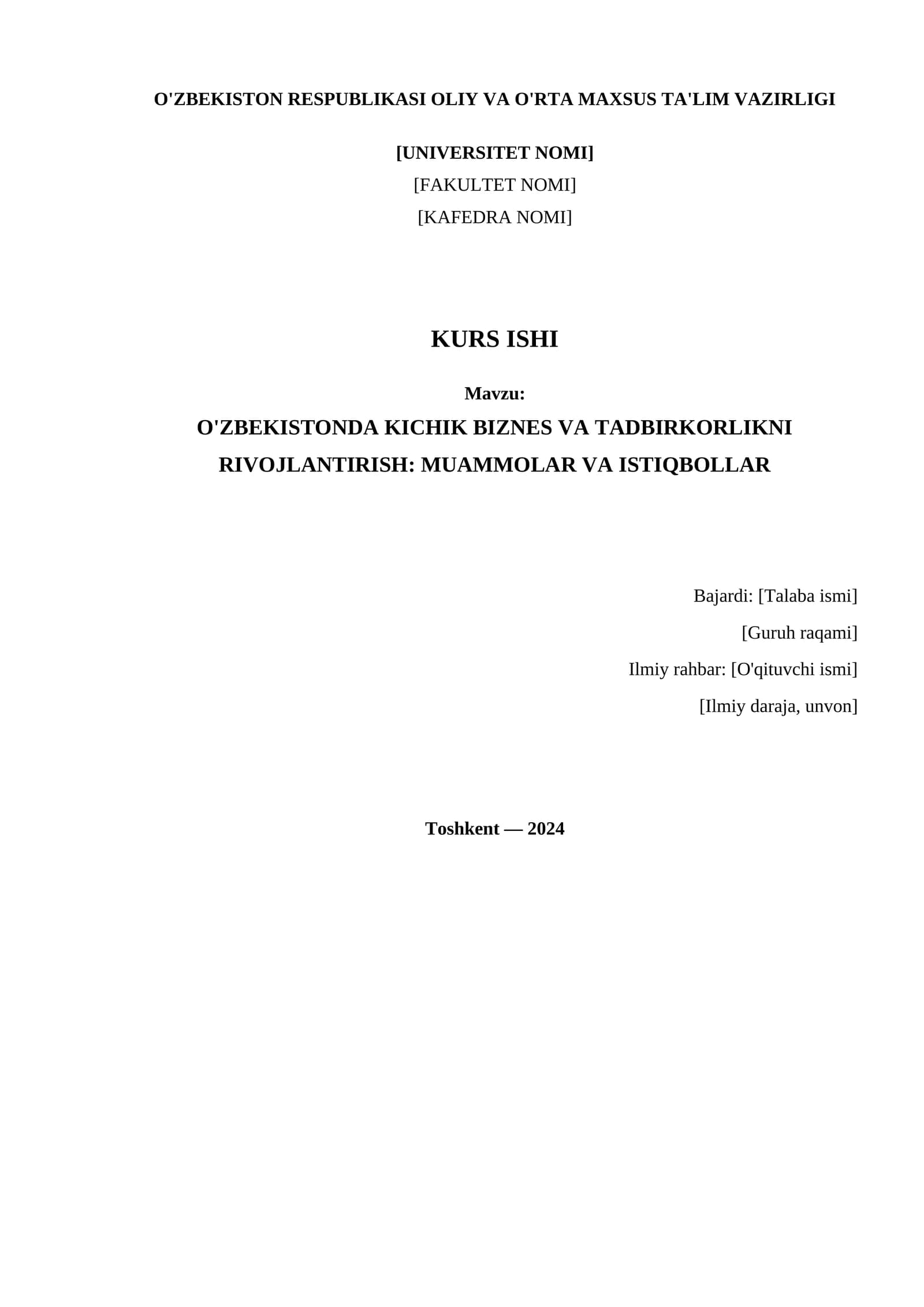 O'ZBEKISTON RESPUBLIKASI OLIY VA O'RTA MAXSUS TA'LIM VAZIRLIGI

[UNIVERSITET NOMI]
[FAKULTET NOMI]
[KAFEDRA NOMI]

KURS ISHI

Mavzu:
O'ZBEKISTONDA KICHIK BIZNES VA TADBIRKORLIKNI RIVOJLANTIRISH: MUAMMOLAR VA ISTIQBOLLAR

Bajardi: [Talaba ismi]
[Guruh raqami]
Ilmiy rahbar: [O'qituvchi ismi]
[Ilmiy daraja, unvon]

Toshkent — 2024